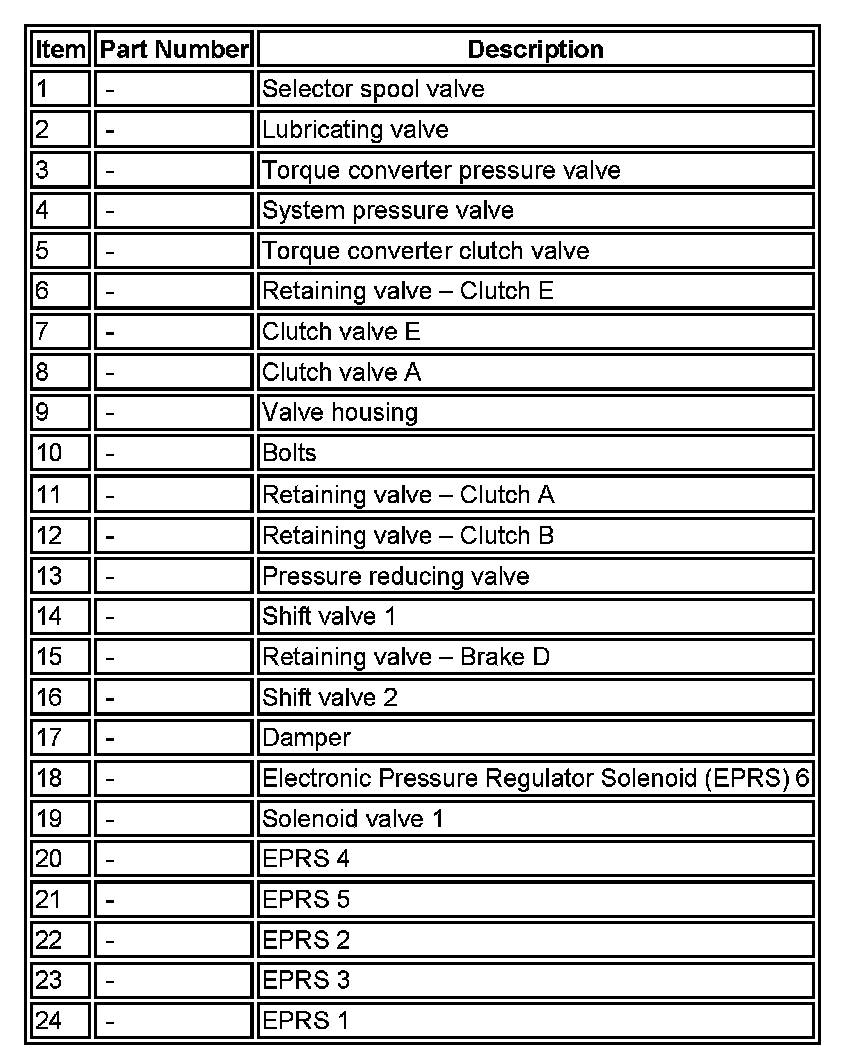 | Item | Part Number | Description |
|---|---|---|
| 1 | - | Selector spool valve |
| 2 | - | Lubricating valve |
| 3 | - | Torque converter pressure valve |
| 4 | - | System pressure valve |
| 5 | - | Torque converter clutch valve |
| 6 | - | Retaining valve – Clutch E |
| 7 | - | Clutch valve E |
| 8 | - | Clutch valve A |
| 9 | - | Valve housing |
| 10 | - | Bolts |
| 11 | - | Retaining valve – Clutch A |
| 12 | - | Retaining valve – Clutch B |
| 13 | - | Pressure reducing valve |
| 14 | - | Shift valve 1 |
| 15 | - | Retaining valve – Brake D |
| 16 | - | Shift valve 2 |
| 17 | - | Damper |
| 18 | - | Electronic Pressure Regulator Solenoid (EPRS) 6 |
| 19 | - | Solenoid valve 1 |
| 20 | - | EPRS 4 |
| 21 | - | EPRS 5 |
| 22 | - | EPRS 2 |
| 23 | - | EPRS 3 |
| 24 | - | EPRS 1 |